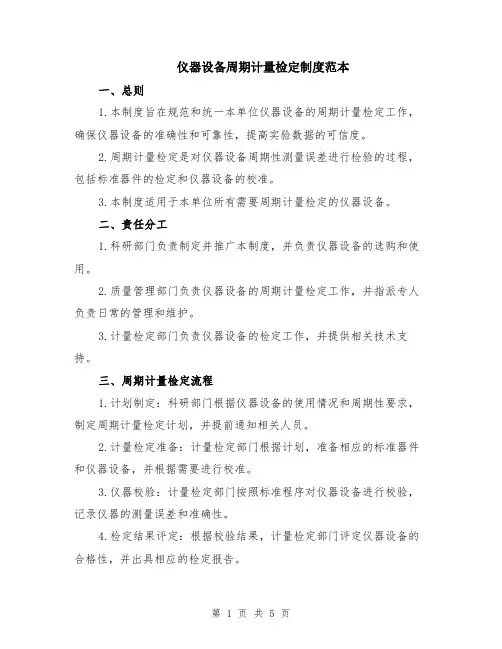 仪器设备周期计量检定制度范本

一、总则

1.本制度旨在规范和统一本单位仪器设备的周期计量检定工作，确保仪器设备的准确性和可靠性，提高实验数据的可信度。

2.周期计量检定是对仪器设备周期性测量误差进行检验的过程，包括标准器件的检定和仪器设备的校准。

3.本制度适用于本单位所有需要周期计量检定的仪器设备。

二、责任分工

1.科研部门负责制定并推广本制度，并负责仪器设备的选购和使用。

2.质量管理部门负责仪器设备的周期计量检定工作，并指派专人负责日常的管理和维护。

3.计量检定部门负责仪器设备的检定工作，并提供相关技术支持。

三、周期计量检定流程

1.计划制定：科研部门根据仪器设备的使用情况和周期性要求，制定周期计量检定计划，并提前通知相关人员。

2.计量检定准备：计量检定部门根据计划，准备相应的标准器件和仪器设备，并根据需要进行校准。

3.仪器校验：计量检定部门按照标准程序对仪器设备进行校验，记录仪器的测量误差和准确性。

4.检定结果评定：根据校验结果，计量检定部门评定仪器设备的合格性，并出具相应的检定报告。

第 1 页 共 5 页